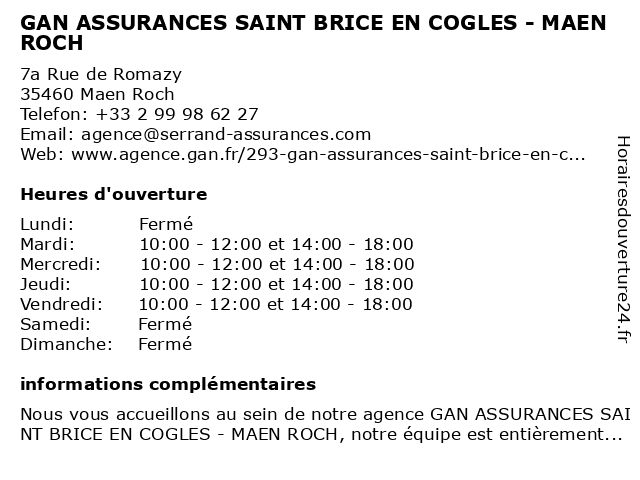 GAN ASSURANCES SAINT BRICE EN COGLES - MAEN ROCH

7a Rue de Romazy
35460 Maen Roch
Telefon: +33 2 99 98 62 27
Email: agence@serrand-assurances.com
Web: www.agence.gan.fr/293-gan-assurances-saint-brice-en-c...

Heures d'ouverture

| Lundi: | Fermé |
|---|---|
| Mardi: | 10:00 - 12:00 et 14:00 - 18:00 |
| Mercredi: | 10:00 - 12:00 et 14:00 - 18:00 |
| Jeudi: | 10:00 - 12:00 et 14:00 - 18:00 |
| Vendredi: | 10:00 - 12:00 et 14:00 - 18:00 |
| Samedi: | Fermé |
| Dimanche: | Fermé |

informations complémentaires

Nous vous accueillons au sein de notre agence GAN ASSURANCES SAINT BRICE EN COGLES - MAEN ROCH, notre équipe est entièrement...

Horairesdouverture24.fr